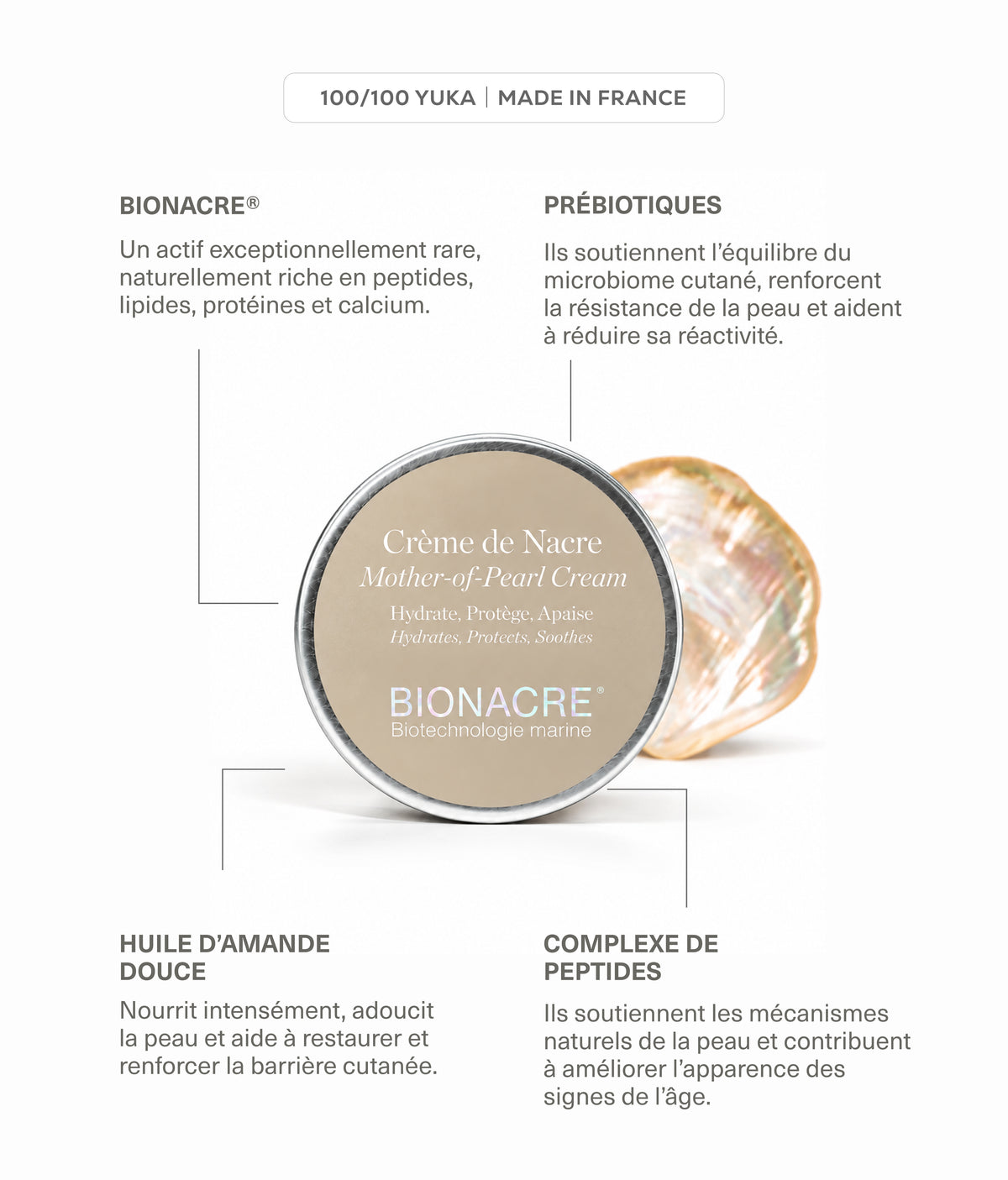 100/100 YUKA | MADE IN FRANCE

BIONACRE®

Un actif exceptionnellement rare, naturellement riche en peptides, lipides, protéines et calcium.

PRÉBIOTIQUES

Ils soutiennent l'équilibre du microbiome cutané, renforcent la résistance de la peau et aident à réduire sa réactivité.

Crème de Nacre
Mother-of-Pearl Cream
Hydrate, Protège, Apaise
Hydrates, Protects, Soothes
BIONACRE®
Biotechnologie marine

HUILE D'AMANDE DOUCE

Nourrit intensément, adoucit la peau et aide à restaurer et renforcer la barrière cutanée.

COMPLEXE DE PEPTIDES

Ils soutiennent les mécanismes naturels de la peau et contribuent à améliorer l'apparence des signes de l'âge.